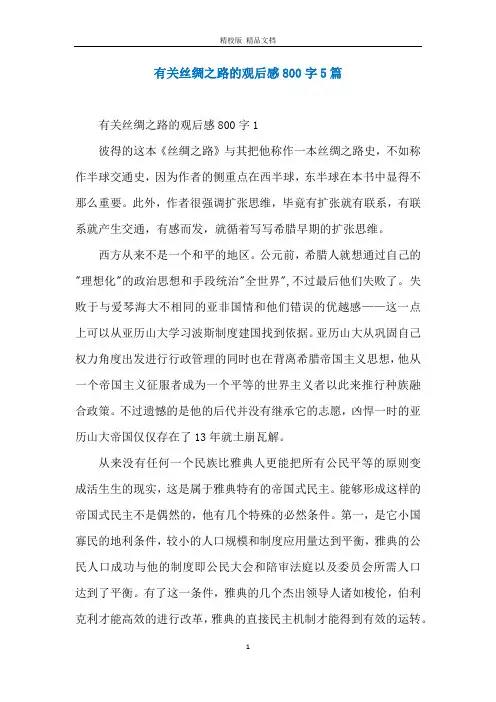 精校版 精品文档

有关丝绸之路的观后感800字5篇

有关丝绸之路的观后感800字1

彼得的这本《丝绸之路》与其把他称作一本丝绸之路史，不如称作半球交通史，因为作者的侧重点在西半球，东半球在本书中显得不那么重要。此外，作者很强调扩张思维，毕竟有扩张就有联系，有联系就产生交通，有感而发，就循着写写希腊早期的扩张思维。

西方从来不是一个和平的地区。公元前，希腊人就想通过自己的"理想化"的政治思想和手段统治"全世界"，不过最后他们失败了。失败于与爱琴海大不相同的亚非国情和他们错误的优越感——这一点上可以从亚历山大学习波斯制度建国找到依据。亚历山大从巩固自己权力角度出发进行行政管理的同时也在背离希腊帝国主义思想，他从一个帝国主义征服者成为一个平等的世界主义者以此来推行种族融合政策。不过遗憾的是他的后代并没有继承它的志愿，凶悍一时的亚历山大帝国仅仅存在了13年就土崩瓦解。

从来没有任何一个民族比雅典人更能把所有公民平等的原则变成活生生的现实，这是属于雅典特有的帝国式民主。能够形成这样的帝国式民主不是偶然的，他有几个特殊的必然条件。第一，是它小国寡民的地利条件，较小的人口规模和制度应用量达到平衡，雅典的公民人口成功与他的制度即公民大会和陪审法庭以及委员会所需人口达到了平衡。有了这一条件，雅典的几个杰出领导人诸如梭伦，伯利克利才能高效的进行改革，雅典的直接民主机制才能得到有效的运转。

1